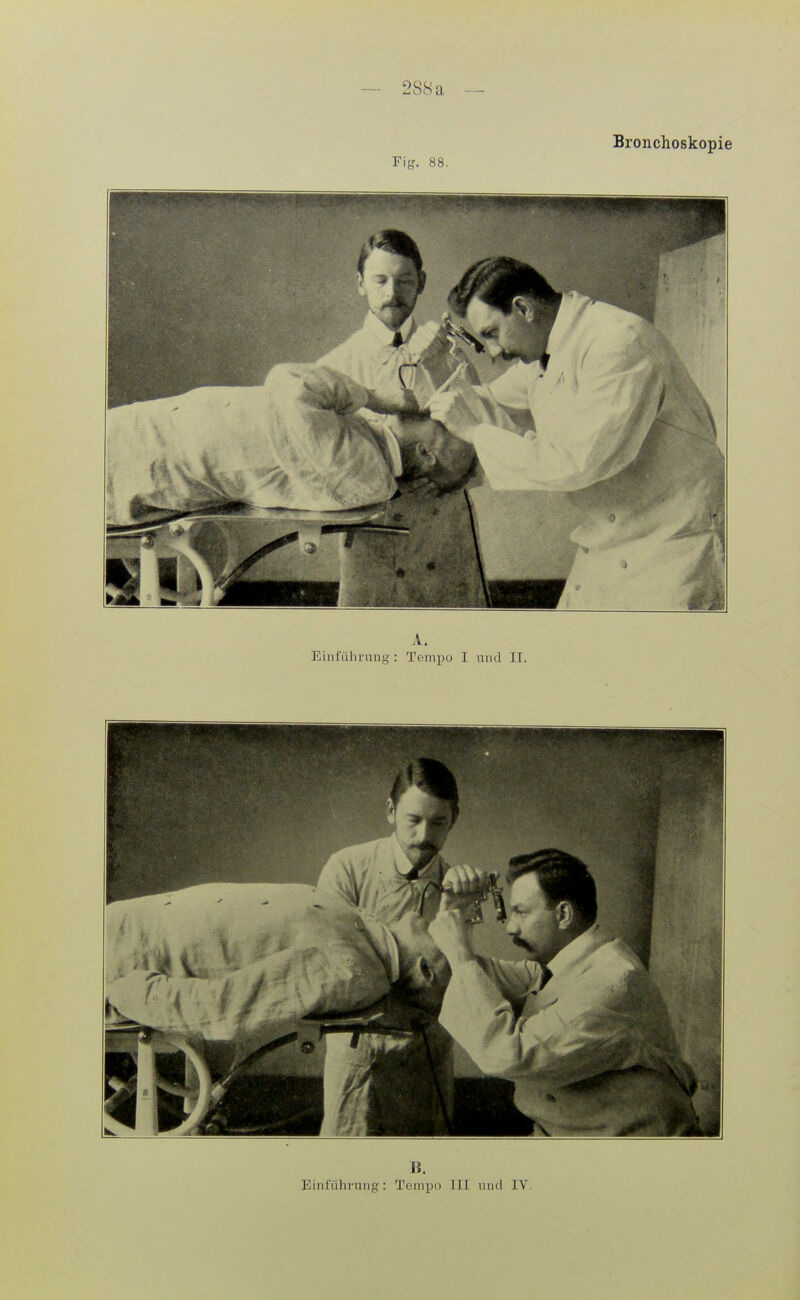 — 288a —

Bronchoskopie

Fig. 88.

A.
Einführung: Tempo I und II.

B.
Einführung: Tempo III und IV.